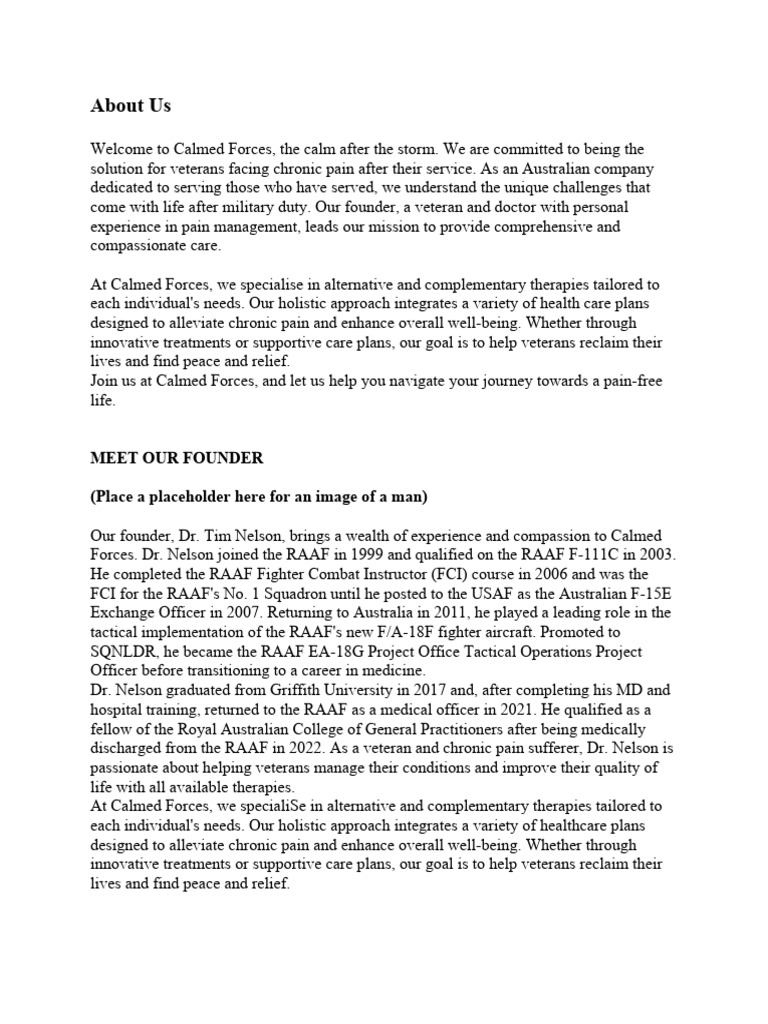 About Us

Welcome to Calmed Forces, the calm after the storm. We are committed to being the solution for veterans facing chronic pain after their service. As an Australian company dedicated to serving those who have served, we understand the unique challenges that come with life after military duty. Our founder, a veteran and doctor with personal experience in pain management, leads our mission to provide comprehensive and compassionate care.

At Calmed Forces, we specialise in alternative and complementary therapies tailored to each individual's needs. Our holistic approach integrates a variety of health care plans designed to alleviate chronic pain and enhance overall well-being. Whether through innovative treatments or supportive care plans, our goal is to help veterans reclaim their lives and find peace and relief.
Join us at Calmed Forces, and let us help you navigate your journey towards a pain-free life.

MEET OUR FOUNDER

(Place a placeholder here for an image of a man)

Our founder, Dr. Tim Nelson, brings a wealth of experience and compassion to Calmed Forces. Dr. Nelson joined the RAAF in 1999 and qualified on the RAAF F-111C in 2003. He completed the RAAF Fighter Combat Instructor (FCI) course in 2006 and was the FCI for the RAAF's No. 1 Squadron until he posted to the USAF as the Australian F-15E Exchange Officer in 2007. Returning to Australia in 2011, he played a leading role in the tactical implementation of the RAAF's new F/A-18F fighter aircraft. Promoted to SQNLDR, he became the RAAF EA-18G Project Office Tactical Operations Project Officer before transitioning to a career in medicine.
Dr. Nelson graduated from Griffith University in 2017 and, after completing his MD and hospital training, returned to the RAAF as a medical officer in 2021. He qualified as a fellow of the Royal Australian College of General Practitioners after being medically discharged from the RAAF in 2022. As a veteran and chronic pain sufferer, Dr. Nelson is passionate about helping veterans manage their conditions and improve their quality of life with all available therapies.
At Calmed Forces, we specialiSe in alternative and complementary therapies tailored to each individual's needs. Our holistic approach integrates a variety of healthcare plans designed to alleviate chronic pain and enhance overall well-being. Whether through innovative treatments or supportive care plans, our goal is to help veterans reclaim their lives and find peace and relief.